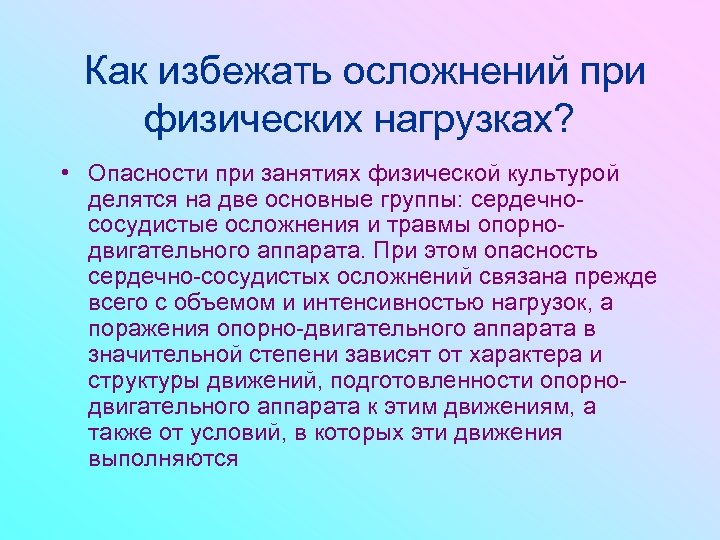 Как избежать осложнений при физических нагрузках?

• Опасности при занятиях физической культурой делятся на две основные группы: сердечно-сосудистые осложнения и травмы опорно-двигательного аппарата. При этом опасность сердечно-сосудистых осложнений связана прежде всего с объемом и интенсивностью нагрузок, а поражения опорно-двигательного аппарата в значительной степени зависят от характера и структуры движений, подготовленности опорно-двигательного аппарата к этим движениям, а также от условий, в которых эти движения выполняются